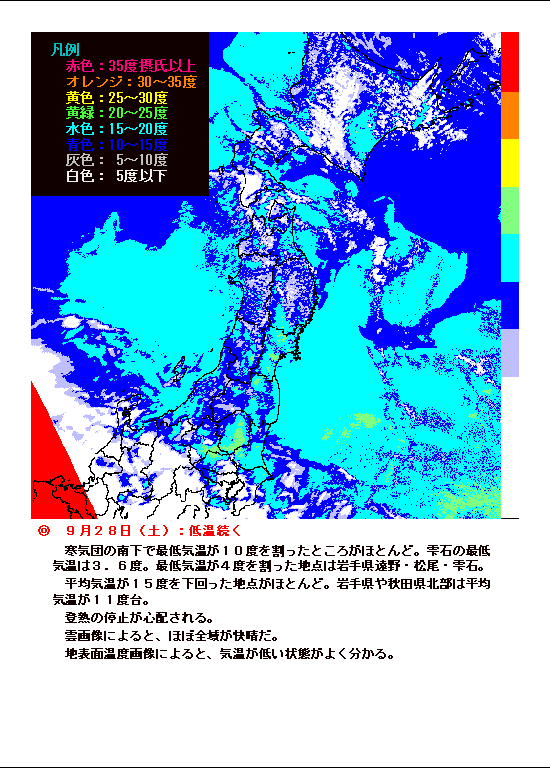 凡例
赤色：35度摂氏以上
オレンジ：30～35度
黄色：25～30度
黄緑：20～25度
水色：15～20度
青色：10～15度
灰色：　5～10度
白色：　5度以下

◎　９月２８日（土）：低温続く

寒気団の南下で最低気温が１０度を割ったところがほとんど。雫石の最低気温は３．６度。最低気温が４度を割った地点は岩手県遠野・松尾・雫石。

平均気温が１５度を下回った地点がほとんど。岩手県や秋田県北部は平均気温が１１度台。

登熟の停止が心配される。

雲画像によると、ほぼ全域が快晴だ。

地表面温度画像によると、気温が低い状態がよく分かる。